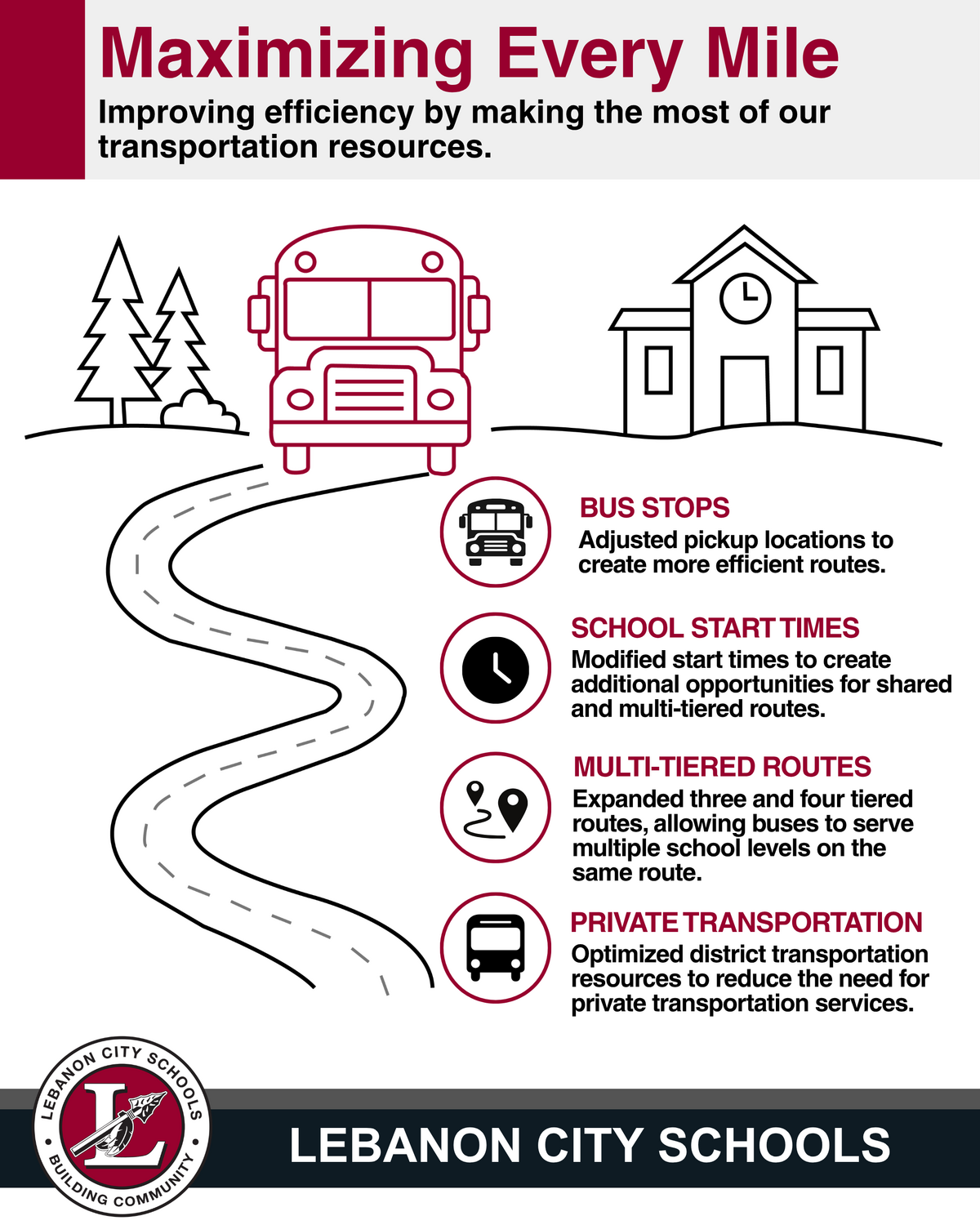 Maximizing Every Mile

Improving efficiency by making the most of our transportation resources.

BUS STOPS
Adjusted pickup locations to create more efficient routes.

SCHOOL START TIMES
Modified start times to create additional opportunities for shared and multi-tiered routes.

MULTI-TIERED ROUTES
Expanded three and four tiered routes, allowing buses to serve multiple school levels on the same route.

PRIVATE TRANSPORTATION
Optimized district transportation resources to reduce the need for private transportation services.

LEBANON CITY SCHOOLS
L
BUILDING COMMUNITY

LEBANON CITY SCHOOLS